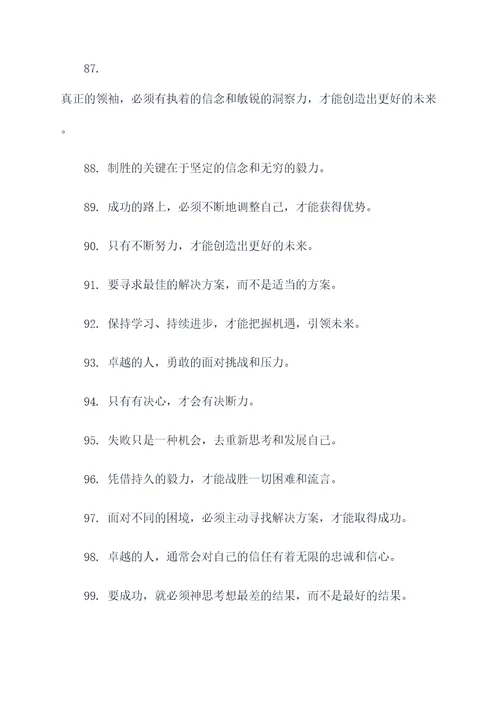 87.

真正的领袖，必须有执着的信念和敏锐的洞察力，才能创造出更好的未来。

88. 制胜的关键在于坚定的信念和无穷的毅力。

89. 成功的路上，必须不断地调整自己，才能获得优势。

90. 只有不断努力，才能创造出更好的未来。

91. 要寻求最佳的解决方案，而不是适当的方案。

92. 保持学习、持续进步，才能把握机遇，引领未来。

93. 卓越的人，勇敢的面对挑战和压力。

94. 只有有决心，才会有决断力。

95. 失败只是一种机会，去重新思考和发展自己。

96. 凭借持久的毅力，才能战胜一切困难和流言。

97. 面对不同的困境，必须主动寻找解决方案，才能取得成功。

98. 卓越的人，通常会对自己的信任有着无限的忠诚和信心。

99. 要成功，就必须神思考想最差的结果，而不是最好的结果。